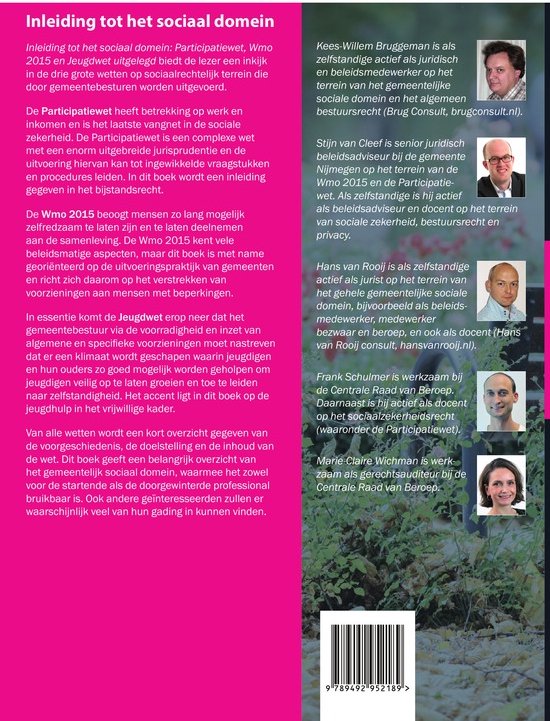 Inleiding tot het sociaal domein

Inleiding tot het sociaal domein: Participatiewet, Wmo 2015 en Jeugdwet uitgelegd biedt de lezer een inkijk in de drie grote wetten op sociaalrechtelijk terrein die door gemeentebesturen worden uitgevoerd.

De Participatiewet heeft betrekking op werk en inkomen en is het laatste vangnet in de sociale zekerheid. De Participatiewet is een complexe wet met een enorm uitgebreide jurisprudentie en de uitvoering hiervan kan tot ingewikkelde vraagstukken en procedures leiden. In dit boek wordt een inleiding gegeven in het bijstandsrecht.

De Wmo 2015 beoogt mensen zo lang mogelijk zelfredzaam te laten zijn en te laten deelnemen aan de samenleving. De Wmo 2015 kent vele beleidsmatige aspecten, maar dit boek is met name georiënteerd op de uitvoeringspraktijk van gemeenten en richt zich daarom op het verstrekken van voorzieningen aan mensen met beperkingen.

In essentie komt de Jeugdwet erop neer dat het gemeentebestuur via de voorradigheid en inzet van algemene en specifieke voorzieningen moet nastreven dat er een klimaat wordt geschapen waarin jeugdigen en hun ouders zo goed mogelijk worden geholpen om jeugdigen veilig op te laten groeien en toe te leiden naar zelfstandigheid. Het accent ligt in dit boek op de jeugdhulp in het vrijwillige kader.

Van alle wetten wordt een kort overzicht gegeven van de voorgeschiedenis, de doelstelling en de inhoud van de wet. Dit boek geeft een belangrijk overzicht van het gemeentelijk sociaal domein, waarmee het zowel voor de startende als de doorgewinterde professional bruikbaar is. Ook andere geïnteresseerden zullen er waarschijnlijk veel van hun gading in kunnen vinden.

Kees-Willem Bruggeman is als zelfstandige actief als juridisch en beleidsmedewerker op het terrein van het gemeentelijke sociale domein en het algemeen bestuursrecht (Brug Consult, brugconsult.nl).

Stijn van Cleef is senior juridisch beleidsadviseur bij de gemeente Nijmegen op het terrein van de Wmo 2015 en de Participatiewet. Als zelfstandige is hij actief als beleidsadviseur en docent op het terrein van sociale zekerheid, bestuursrecht en privacy.

Hans van Rooij is als zelfstandige actief als jurist op het terrein van het gehele gemeentelijke sociale domein, bijvoorbeeld als beleidsmedewerker, medewerker bezwaar en beroep, en ook als docent (Hans van Rooij consult, hansvanrooij.nl).

Frank Schulmer is werkzaam bij de Centrale Raad van Beroep. Daarnaast is hij actief als docent op het sociaalzekerheidsrecht (waaronder de Participatiewet).

Marie Claire Wichman is werkzaam als gerechtsauditeur bij de Centrale Raad van Beroep.

9 789492 952189 >